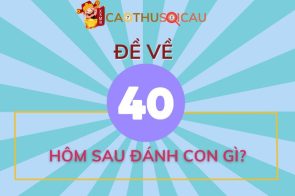 CAOTHUSOICAU

ĐỀ VỀ

40

HÔM SAU ĐÁNH CON GÌ?